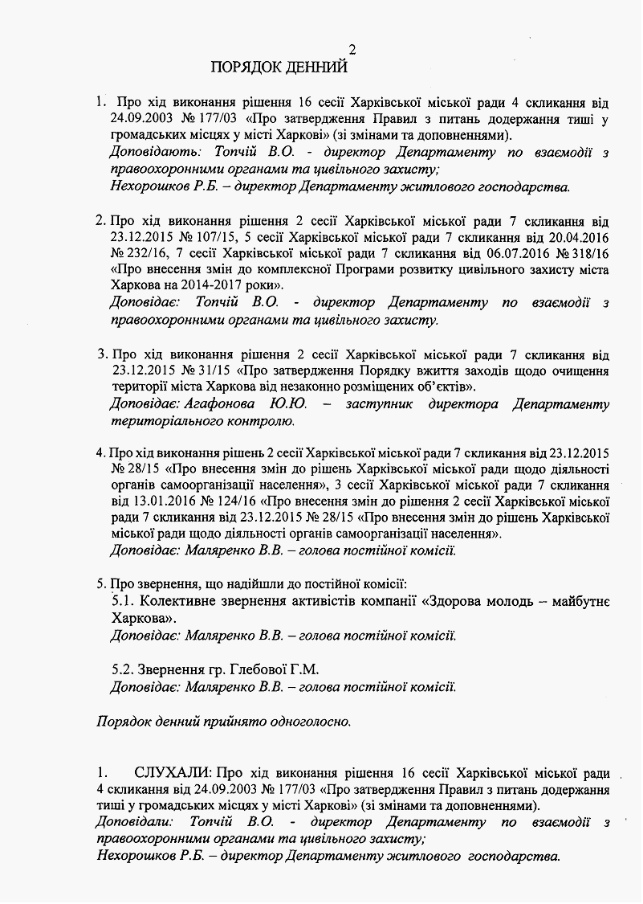 2

ПОРЯДОК ДЕННИЙ

1. Про хід виконання рішення 16 сесії Харківської міської ради 4 скликання від 24.09.2003 № 177/03 «Про затвердження Правил з питань додержання тиші у громадських місцях у місті Харкові» (зі змінами та доповненнями).
Доповідають: Топчій В.О. - директор Департаменту по взаємодії з правоохоронними органами та цивільного захисту;
Нехорошков Р.Б. – директор Департаменту житлового господарства.

2. Про хід виконання рішення 2 сесії Харківської міської ради 7 скликання від 23.12.2015 № 107/15, 5 сесії Харківської міської ради 7 скликання від 20.04.2016 № 232/16, 7 сесії Харківської міської ради 7 скликання від 06.07.2016 № 318/16 «Про внесення змін до комплексної Програми розвитку цивільного захисту міста Харкова на 2014-2017 роки».
Доповідає: Топчій В.О. - директор Департаменту по взаємодії з правоохоронними органами та цивільного захисту.

3. Про хід виконання рішення 2 сесії Харківської міської ради 7 скликання від 23.12.2015 № 31/15 «Про затвердження Порядку вжиття заходів щодо очищення території міста Харкова від незаконно розміщених об'єктів».
Доповідає: Агафонова Ю.Ю. – заступник директора Департаменту територіального контролю.

4. Про хід виконання рішень 2 сесії Харківської міської ради 7 скликання від 23.12.2015 № 28/15 «Про внесення змін до рішень Харківської міської ради щодо діяльності органів самоорганізації населення», 3 сесії Харківської міської ради 7 скликання від 13.01.2016 № 124/16 «Про внесення змін до рішення 2 сесії Харківської міської ради 7 скликання від 23.12.2015 № 28/15 «Про внесення змін до рішень Харківської міської ради щодо діяльності органів самоорганізації населення».
Доповідає: Маляренко В.В. – голова постійної комісії.

5. Про звернення, що надійшли до постійної комісії:
5.1. Колективне звернення активістів компанії «Здорова молодь – майбутнє Харкова».
Доповідає: Маляренко В.В. – голова постійної комісії.

5.2. Звернення гр. Глебової Г.М.
Доповідає: Маляренко В.В. – голова постійної комісії.

Порядок денний прийнято одноголосно.

1. СЛУХАЛИ: Про хід виконання рішення 16 сесії Харківської міської ради 4 скликання від 24.09.2003 № 177/03 «Про затвердження Правил з питань додержання тиші у громадських місцях у місті Харкові» (зі змінами та доповненнями).
Доповідали: Топчій В.О. - директор Департаменту по взаємодії з правоохоронними органами та цивільного захисту;
Нехорошков Р.Б. – директор Департаменту житлового господарства.